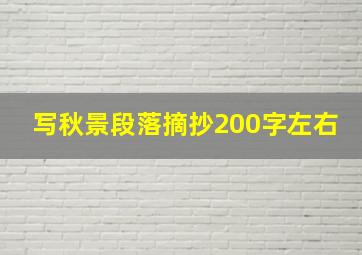 写秋景段落摘抄200字左右